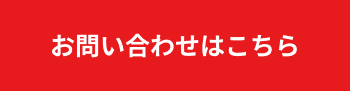 お問い合わせはこちら